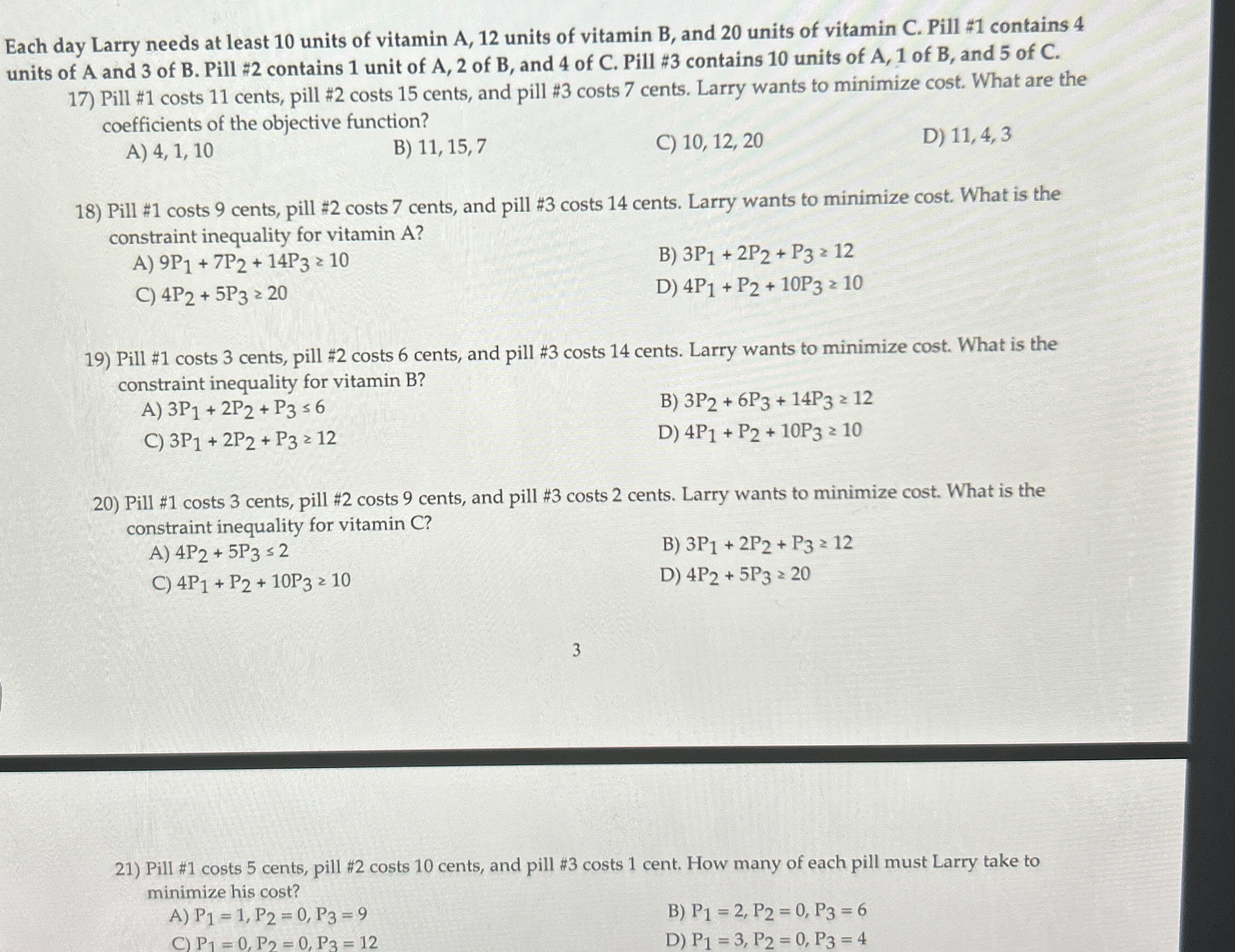 Each day Larry needs at least 10 units of vitamin A, 12 units of vitamin B, and 20 units of vitamin C. Pill #1 contains 4 units of A and 3 of B. Pill #2 contains 1 unit of A, 2 of B, and 4 of C. Pill #3 contains 10 units of A, 1 of B, and 5 of C.

17) Pill #1 costs 11 cents, pill #2 costs 15 cents, and pill #3 costs 7 cents. Larry wants to minimize cost. What are the coefficients of the objective function?
A) 4, 1, 10
B) 11, 15, 7
C) 10, 12, 20
D) 11, 4, 3

18) Pill #1 costs 9 cents, pill #2 costs 7 cents, and pill #3 costs 14 cents. Larry wants to minimize cost. What is the constraint inequality for vitamin A?
A) $9P_1 + 7P_2 + 14P_3 \geq 10$
B) $3P_1 + 2P_2 + P_3 \geq 12$
C) $4P_2 + 5P_3 \geq 20$
D) $4P_1 + P_2 + 10P_3 \geq 10$

19) Pill #1 costs 3 cents, pill #2 costs 6 cents, and pill #3 costs 14 cents. Larry wants to minimize cost. What is the constraint inequality for vitamin B?
A) $3P_1 + 2P_2 + P_3 \leq 6$
B) $3P_2 + 6P_3 + 14P_3 \geq 12$
C) $3P_1 + 2P_2 + P_3 \geq 12$
D) $4P_1 + P_2 + 10P_3 \geq 10$

20) Pill #1 costs 3 cents, pill #2 costs 9 cents, and pill #3 costs 2 cents. Larry wants to minimize cost. What is the constraint inequality for vitamin C?
A) $4P_2 + 5P_3 \leq 2$
B) $3P_1 + 2P_2 + P_3 \geq 12$
C) $4P_1 + P_2 + 10P_3 \geq 10$
D) $4P_2 + 5P_3 \geq 20$

3

21) Pill #1 costs 5 cents, pill #2 costs 10 cents, and pill #3 costs 1 cent. How many of each pill must Larry take to minimize his cost?
A) $P_1 = 1, P_2 = 0, P_3 = 9$
B) $P_1 = 2, P_2 = 0, P_3 = 6$
C) $P_1 = 0, P_2 = 0, P_3 = 12$
D) $P_1 = 3, P_2 = 0, P_3 = 4$